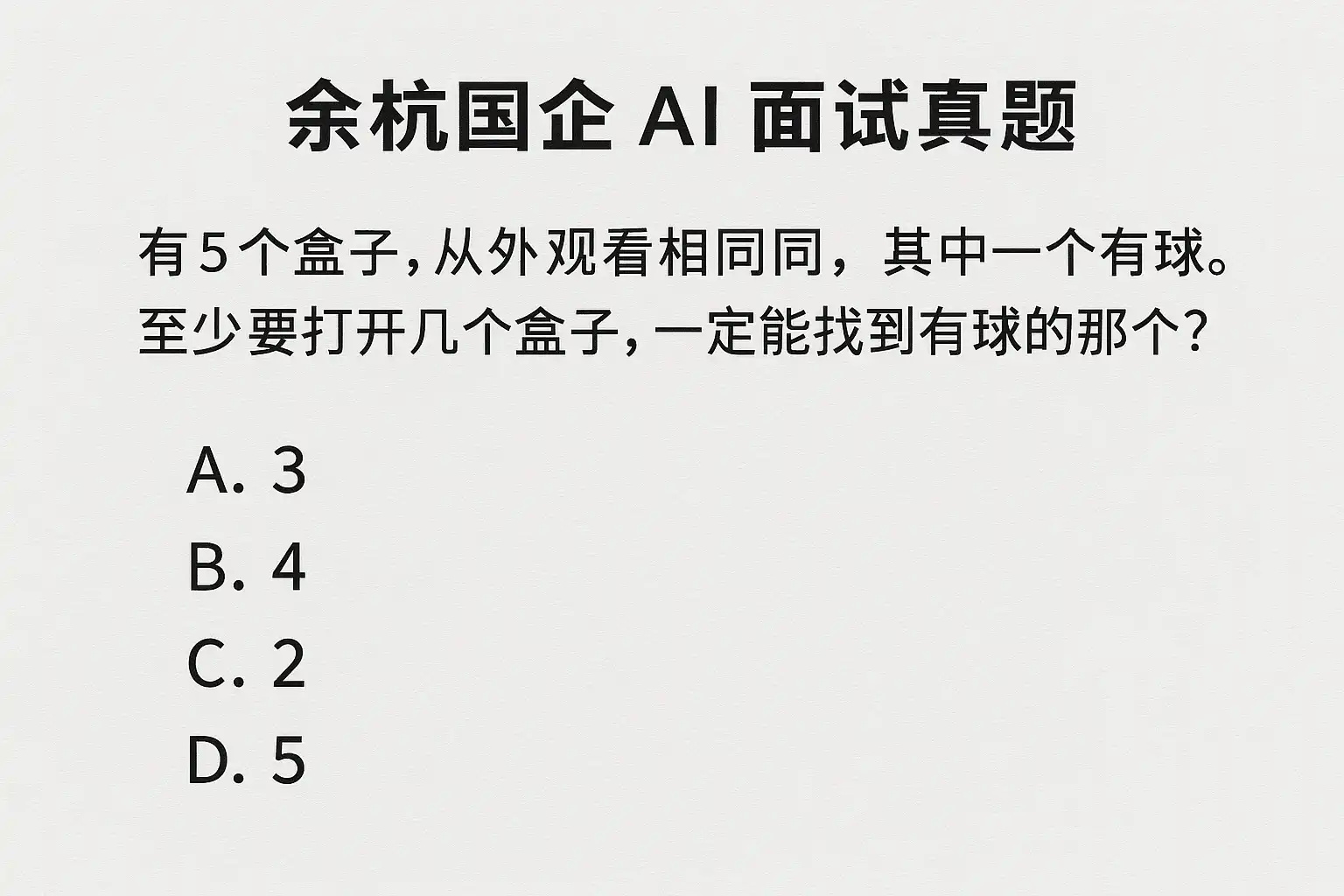 余杭国企AI面试真题

有5个盒子,从外观看相同同，其中一个有球。至少要打开几个盒子,一定能找到有球的那个？

A. 3
B. 4
C. 2
D. 5